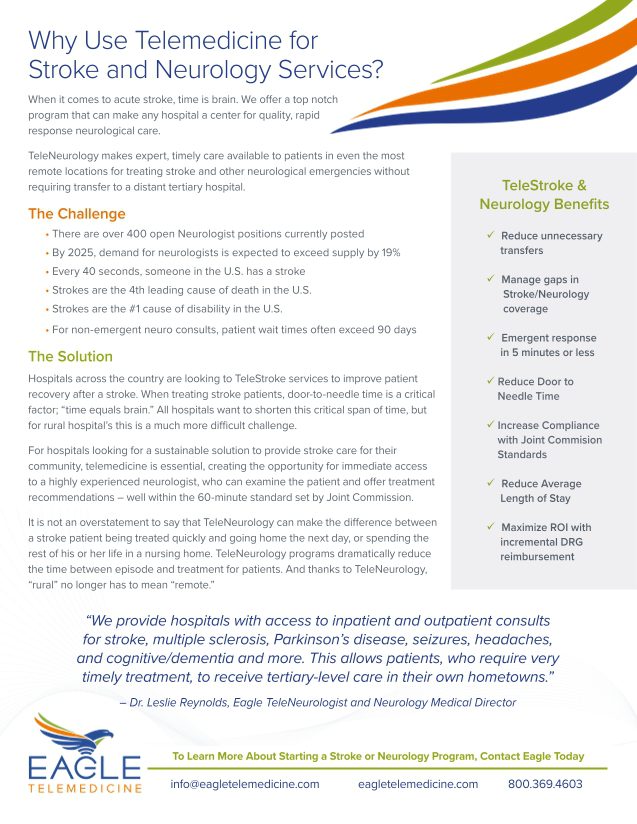 Why Use Telemedicine for Stroke and Neurology Services?

When it comes to acute stroke, time is brain. We offer a top notch program that can make any hospital a center for quality, rapid response neurological care.

TeleNeurology makes expert, timely care available to patients in even the most remote locations for treating stroke and other neurological emergencies without requiring transfer to a distant tertiary hospital.

The Challenge

• There are over 400 open Neurologist positions currently posted
• By 2025, demand for neurologists is expected to exceed supply by 19%
• Every 40 seconds, someone in the U.S. has a stroke
• Strokes are the 4th leading cause of death in the U.S.
• Strokes are the #1 cause of disability in the U.S.
• For non-emergent neuro consults, patient wait times often exceed 90 days

The Solution

Hospitals across the country are looking to TeleStroke services to improve patient recovery after a stroke. When treating stroke patients, door-to-needle time is a critical factor; "time equals brain." All hospitals want to shorten this critical span of time, but for rural hospital's this is a much more difficult challenge.

For hospitals looking for a sustainable solution to provide stroke care for their community, telemedicine is essential, creating the opportunity for immediate access to a highly experienced neurologist, who can examine the patient and offer treatment recommendations – well within the 60-minute standard set by Joint Commission.

It is not an overstatement to say that TeleNeurology can make the difference between a stroke patient being treated quickly and going home the next day, or spending the rest of his or her life in a nursing home. TeleNeurology programs dramatically reduce the time between episode and treatment for patients. And thanks to TeleNeurology, "rural" no longer has to mean "remote."

TeleStroke & Neurology Benefits

✓ Reduce unnecessary transfers
✓ Manage gaps in Stroke/Neurology coverage
✓ Emergent response in 5 minutes or less
✓ Reduce Door to Needle Time
✓ Increase Compliance with Joint Commision Standards
✓ Reduce Average Length of Stay
✓ Maximize ROI with incremental DRG reimbursement

"We provide hospitals with access to inpatient and outpatient consults for stroke, multiple sclerosis, Parkinson's disease, seizures, headaches, and cognitive/dementia and more. This allows patients, who require very timely treatment, to receive tertiary-level care in their own hometowns."

– Dr. Leslie Reynolds, Eagle TeleNeurologist and Neurology Medical Director

EAGLE TELEMEDICINE

To Learn More About Starting a Stroke or Neurology Program, Contact Eagle Today

info@eagletelemedicine.com eagletelemedicine.com 800.369.4603